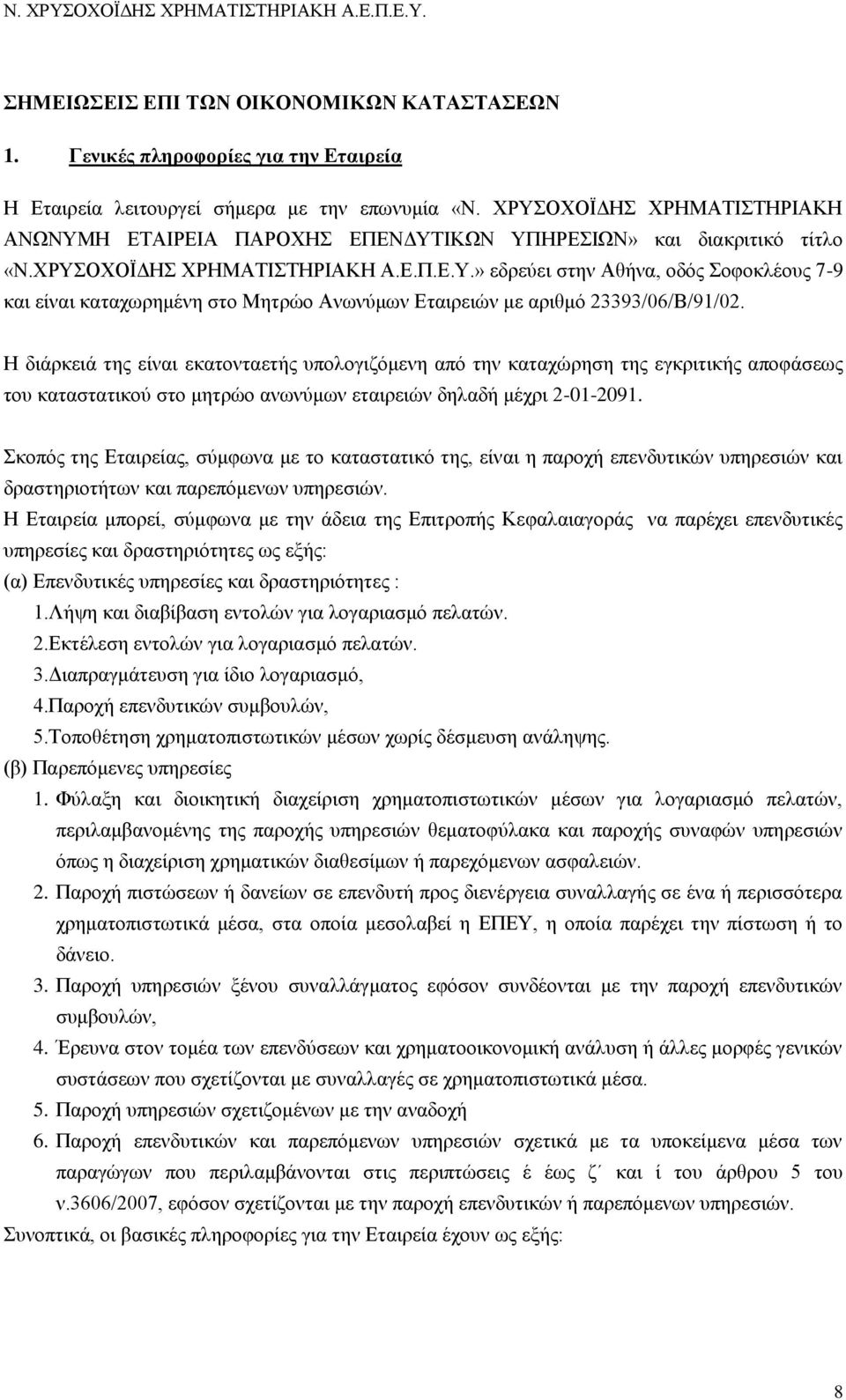 Ν. ΧΡΥΣΟΧΟΪΔΗΣ ΧΡΗΜΑΤΙΣΤΗΡΙΑΚΗ Α.Ε.Π.Ε.Υ.

ΣΗΜΕΙΩΣΕΙΣ ΕΠΙ ΤΩΝ ΟΙΚΟΝΟΜΙΚΩΝ ΚΑΤΑΣΤΑΣΕΩΝ

1. Γενικές πληροφορίες για την Εταιρεία

Η Εταιρεία λειτουργεί σήμερα με την επωνυμία «Ν. ΧΡΥΣΟΧΟΪΔΗΣ ΧΡΗΜΑΤΙΣΤΗΡΙΑΚΗ ΑΝΩΝΥΜΗ ΕΤΑΙΡΕΙΑ ΠΑΡΟΧΗΣ ΕΠΕΝΔΥΤΙΚΩΝ ΥΠΗΡΕΣΙΩΝ» και διακριτικό τίτλο «Ν.ΧΡΥΣΟΧΟΪΔΗΣ ΧΡΗΜΑΤΙΣΤΗΡΙΑΚΗ Α.Ε.Π.Ε.Υ.» εδρεύει στην Αθήνα, οδός Σοφοκλέους 7-9 και είναι καταχωρημένη στο Μητρώο Ανωνύμων Εταιρειών με αριθμό 23393/06/Β/91/02.

Η διάρκειά της είναι εκατονταετής υπολογιζόμενη από την καταχώρηση της εγκριτικής αποφάσεως του καταστατικού στο μητρώο ανωνύμων εταιρειών δηλαδή μέχρι 2-01-2091.

Σκοπός της Εταιρείας, σύμφωνα με το καταστατικό της, είναι η παροχή επενδυτικών υπηρεσιών και δραστηριοτήτων και παρεπόμενων υπηρεσιών.
Η Εταιρεία μπορεί, σύμφωνα με την άδεια της Επιτροπής Κεφαλαιαγοράς να παρέχει επενδυτικές υπηρεσίες και δραστηριότητες ως εξής:
(α) Επενδυτικές υπηρεσίες και δραστηριότητες :
1.Λήψη και διαβίβαση εντολών για λογαριασμό πελατών.
2.Εκτέλεση εντολών για λογαριασμό πελατών.
3.Διαπραγμάτευση για ίδιο λογαριασμό,
4.Παροχή επενδυτικών συμβουλών,
5.Τοποθέτηση χρηματοπιστωτικών μέσων χωρίς δέσμευση ανάληψης.
(β) Παρεπόμενες υπηρεσίες
1. Φύλαξη και διοικητική διαχείριση χρηματοπιστωτικών μέσων για λογαριασμό πελατών, περιλαμβανομένης της παροχής υπηρεσιών θεματοφύλακα και παροχής συναφών υπηρεσιών όπως η διαχείριση χρηματικών διαθεσίμων ή παρεχόμενων ασφαλειών.
2. Παροχή πιστώσεων ή δανείων σε επενδυτή προς διενέργεια συναλλαγής σε ένα ή περισσότερα χρηματοπιστωτικά μέσα, στα οποία μεσολαβεί η ΕΠΕΥ, η οποία παρέχει την πίστωση ή το δάνειο.
3. Παροχή υπηρεσιών ξένου συναλλάγματος εφόσον συνδέονται με την παροχή επενδυτικών συμβουλών,
4. Έρευνα στον τομέα των επενδύσεων και χρηματοοικονομική ανάλυση ή άλλες μορφές γενικών συστάσεων που σχετίζονται με συναλλαγές σε χρηματοπιστωτικά μέσα.
5. Παροχή υπηρεσιών σχετιζομένων με την αναδοχή
6. Παροχή επενδυτικών και παρεπόμενων υπηρεσιών σχετικά με τα υποκείμενα μέσα των παραγώγων που περιλαμβάνονται στις περιπτώσεις έ έως ζ΄ και ί του άρθρου 5 του ν.3606/2007, εφόσον σχετίζονται με την παροχή επενδυτικών ή παρεπόμενων υπηρεσιών.
Συνοπτικά, οι βασικές πληροφορίες για την Εταιρεία έχουν ως εξής:

8